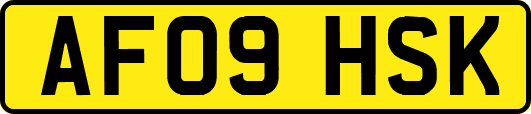 AF09 HSK